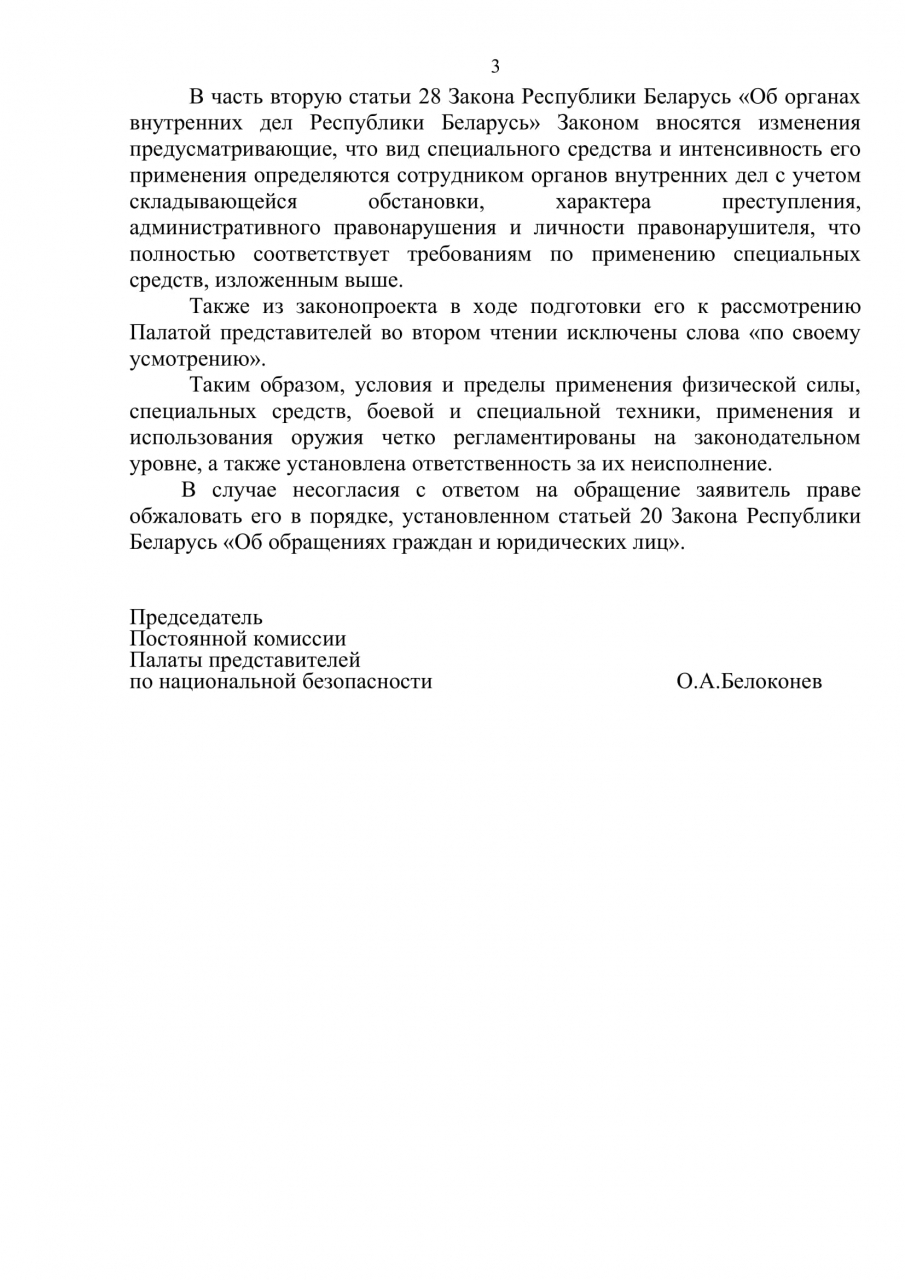 3

В часть вторую статьи 28 Закона Республики Беларусь «Об органах внутренних дел Республики Беларусь» Законом вносятся изменения предусматривающие, что вид специального средства и интенсивность его применения определяются сотрудником органов внутренних дел с учетом складывающейся обстановки, характера преступления, административного правонарушения и личности правонарушителя, что полностью соответствует требованиям по применению специальных средств, изложенным выше.

Также из законопроекта в ходе подготовки его к рассмотрению Палатой представителей во втором чтении исключены слова «по своему усмотрению».

Таким образом, условия и пределы применения физической силы, специальных средств, боевой и специальной техники, применения и использования оружия четко регламентированы на законодательном уровне, а также установлена ответственность за их неисполнение.

В случае несогласия с ответом на обращение заявитель праве обжаловать его в порядке, установленном статьей 20 Закона Республики Беларусь «Об обращениях граждан и юридических лиц».

Председатель
Постоянной комиссии
Палаты представителей
по национальной безопасности О.А.Белоконев